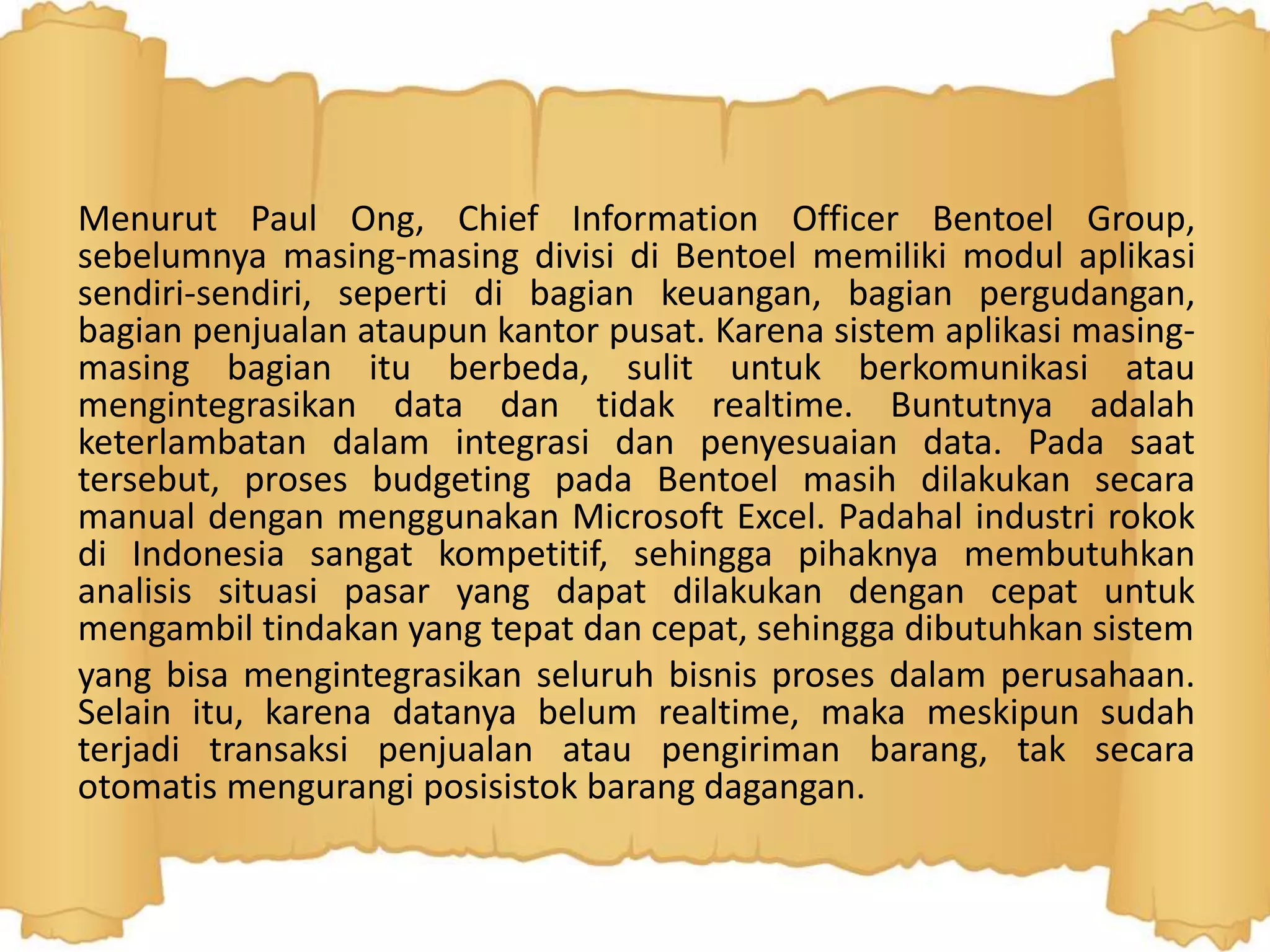 Menurut Paul Ong, Chief Information Officer Bentoel Group, sebelumnya masing-masing divisi di Bentoel memiliki modul aplikasi sendiri-sendiri, seperti di bagian keuangan, bagian pergudangan, bagian penjualan ataupun kantor pusat. Karena sistem aplikasi masing-masing bagian itu berbeda, sulit untuk berkomunikasi atau mengintegrasikan data dan tidak realtime. Buntutnya adalah keterlambatan dalam integrasi dan penyesuaian data. Pada saat tersebut, proses budgeting pada Bentoel masih dilakukan secara manual dengan menggunakan Microsoft Excel. Padahal industri rokok di Indonesia sangat kompetitif, sehingga pihaknya membutuhkan analisis situasi pasar yang dapat dilakukan dengan cepat untuk mengambil tindakan yang tepat dan cepat, sehingga dibutuhkan sistem yang bisa mengintegrasikan seluruh bisnis proses dalam perusahaan. Selain itu, karena datanya belum realtime, maka meskipun sudah terjadi transaksi penjualan atau pengiriman barang, tak secara otomatis mengurangi posisistok barang dagangan.